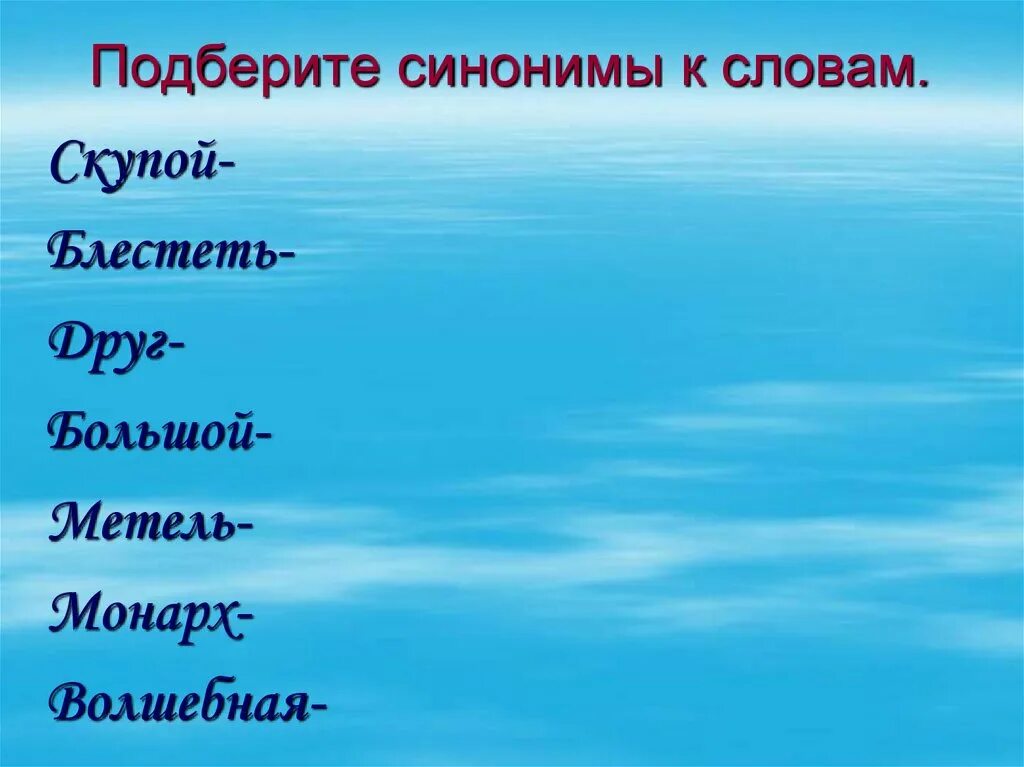 Подберите синонимы к словам.

Скупой-

Блестеть-

Друг-

Большой-

Метель-

Монарх-

Волшебная-